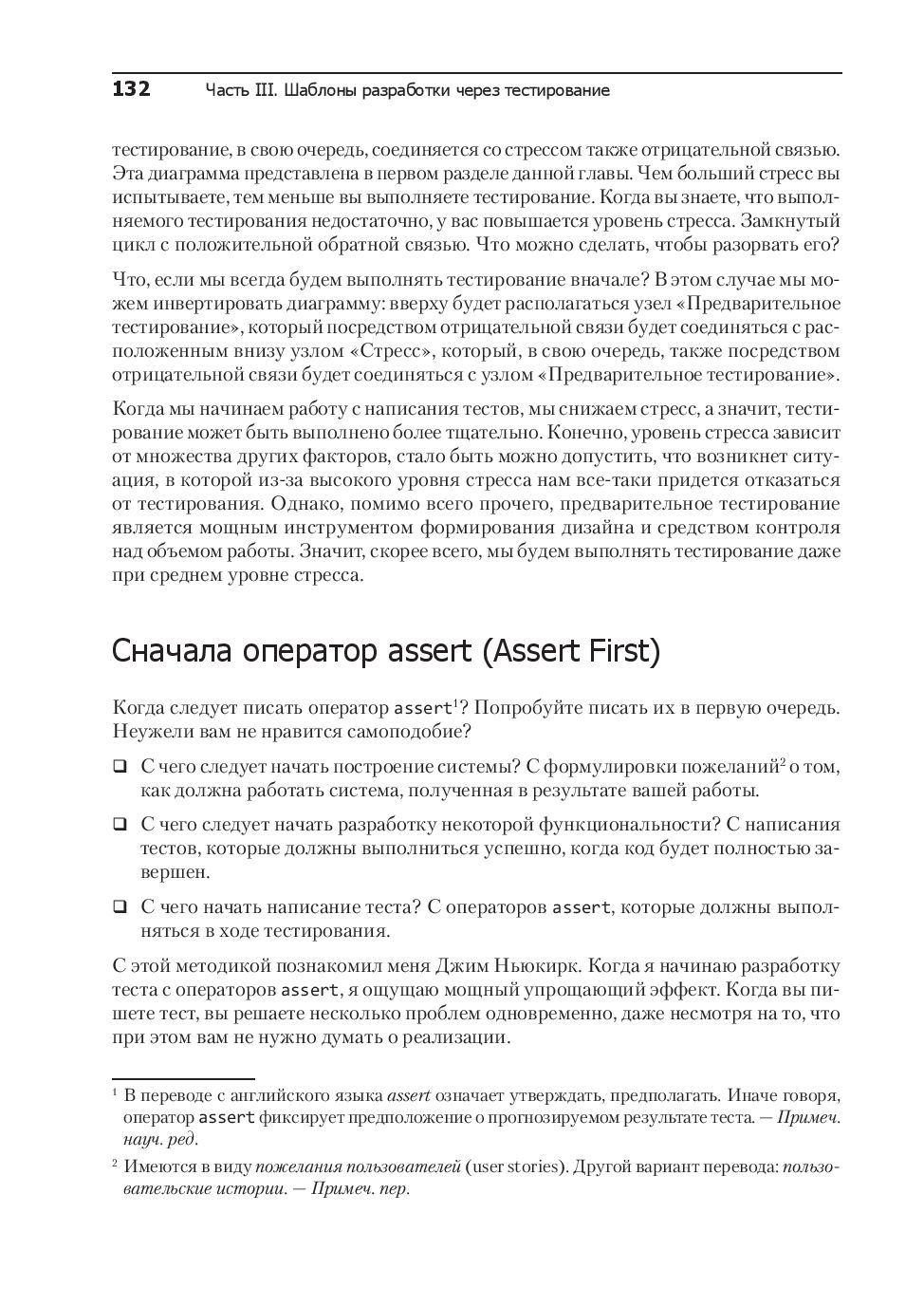 132 Часть III. Шаблоны разработки через тестирование

тестирование, в свою очередь, соединяется со стрессом также отрицательной связью. Эта диаграмма представлена в первом разделе данной главы. Чем больший стресс вы испытываете, тем меньше вы выполняете тестирование. Когда вы знаете, что выполняемого тестирования недостаточно, у вас повышается уровень стресса. Замкнутый цикл с положительной обратной связью. Что можно сделать, чтобы разорвать его?

Что, если мы всегда будем выполнять тестирование вначале? В этом случае мы можем инвертировать диаграмму: вверху будет располагаться узел «Предварительное тестирование», который посредством отрицательной связи будет соединяться с расположенным внизу узлом «Стресс», который, в свою очередь, также посредством отрицательной связи будет соединяться с узлом «Предварительное тестирование».

Когда мы начинаем работу с написания тестов, мы снижаем стресс, а значит, тестирование может быть выполнено более тщательно. Конечно, уровень стресса зависит от множества других факторов, стало быть можно допустить, что возникнет ситуация, в которой из-за высокого уровня стресса нам все-таки придется отказаться от тестирования. Однако, помимо всего прочего, предварительное тестирование является мощным инструментом формирования дизайна и средством контроля над объемом работы. Значит, скорее всего, мы будем выполнять тестирование даже при среднем уровне стресса.

Сначала оператор assert (Assert First)

Когда следует писать оператор assert$^1$? Попробуйте писать их в первую очередь. Неужели вам не нравится самоподобие?

❑ С чего следует начать построение системы? С формулировки пожеланий$^2$ о том, как должна работать система, полученная в результате вашей работы.

❑ С чего следует начать разработку некоторой функциональности? С написания тестов, которые должны выполниться успешно, когда код будет полностью завершен.

❑ С чего начать написание теста? С операторов assert, которые должны выполняться в ходе тестирования.

С этой методикой познакомил меня Джим Ньюкирк. Когда я начинаю разработку теста с операторов assert, я ощущаю мощный упрощающий эффект. Когда вы пишете тест, вы решаете несколько проблем одновременно, даже несмотря на то, что при этом вам не нужно думать о реализации.

$^1$ В переводе с английского языка assert означает утверждать, предполагать. Иначе говоря, оператор assert фиксирует предположение о прогнозируемом результате теста. — Примеч. науч. ред.

$^2$ Имеются в виду пожелания пользователей (user stories). Другой вариант перевода: пользовательские истории. — Примеч. пер.